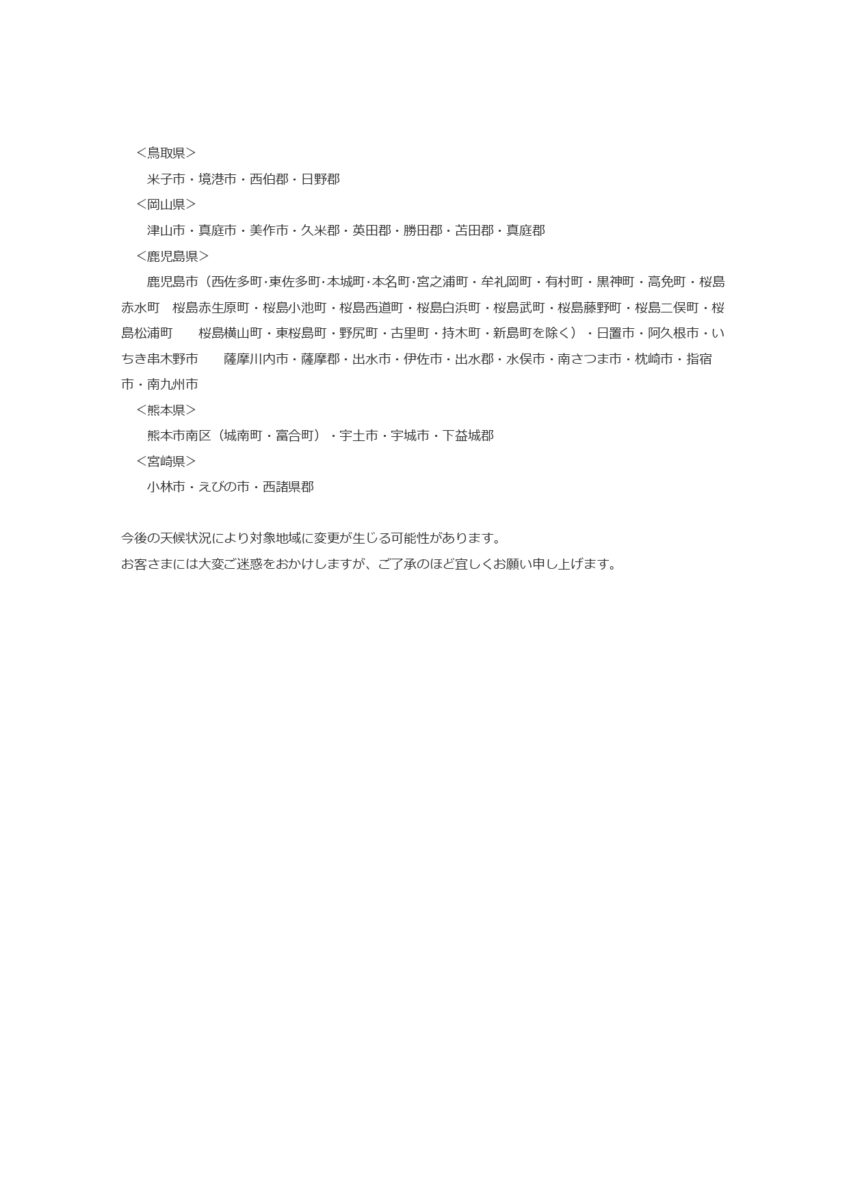 ＜鳥取県＞

米子市・境港市・西伯郡・日野郡

＜岡山県＞

津山市・真庭市・美作市・久米郡・英田郡・勝田郡・苫田郡・真庭郡

＜鹿児島県＞

鹿児島市（西佐多町･東佐多町･本城町･本名町･宮之浦町・牟礼岡町・有村町・黒神町・高免町・桜島赤水町　桜島赤生原町・桜島小池町・桜島西道町・桜島白浜町・桜島武町・桜島藤野町・桜島二俣町・桜島松浦町　桜島横山町・東桜島町・野尻町・古里町・持木町・新島町を除く）・日置市・阿久根市・いちき串木野市　薩摩川内市・薩摩郡・出水市・伊佐市・出水郡・水俣市・南さつま市・枕崎市・指宿市・南九州市

＜熊本県＞

熊本市南区（城南町・富合町）・宇土市・宇城市・下益城郡

＜宮崎県＞

小林市・えびの市・西諸県郡

今後の天候状況により対象地域に変更が生じる可能性があります。
お客さまには大変ご迷惑をおかけしますが、ご了承のほど宜しくお願い申し上げます。